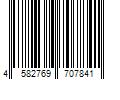 4 582769 707841